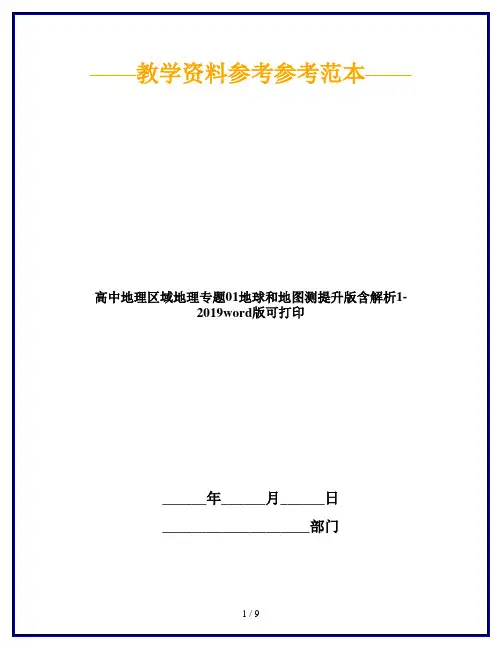 ——教学资料参考参考范本——

高中地理区域地理专题01地球和地图测提升版含解析1-2019word版可打印

____年____月____日

____部门

1 / 9